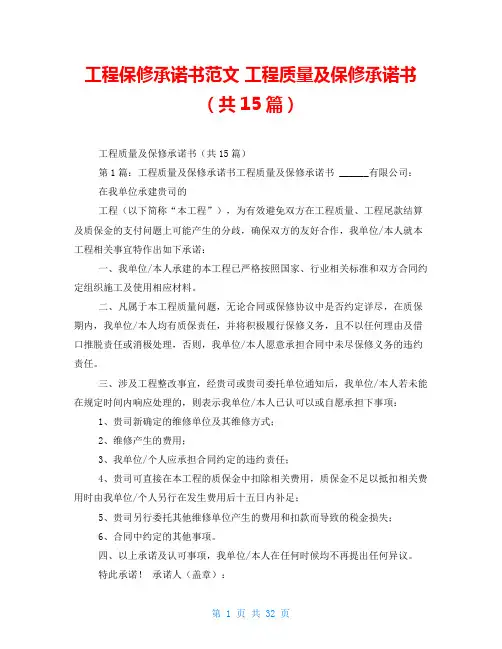 工程保修承诺书范文 工程质量及保修承诺书（共15篇）

工程质量及保修承诺书（共15篇）

第1篇：工程质量及保修承诺书工程质量及保修承诺书 ______有限公司：

在我单位承建贵司的

工程（以下简称“本工程”），为有效避免双方在工程质量、工程尾款结算及质保金的支付问题上可能产生的分歧，确保双方的友好合作，我单位/本人就本工程相关事宜特作出如下承诺：

一、我单位/本人承建的本工程已严格按照国家、行业相关标准和双方合同约定组织施工及使用相应材料。

二、凡属于本工程质量问题，无论合同或保修协议中是否约定详尽，在质保期内，我单位/本人均有质保责任，并将积极履行保修义务，且不以任何理由及借口推脱责任或消极处理，否则，我单位/本人愿意承担合同中未尽保修义务的违约责任。

三、涉及工程整改事宜，经贵司或贵司委托单位通知后，我单位/本人若未能在规定时间内响应处理的，则表示我单位/本人已认可以或自愿承担下事项：

1、贵司新确定的维修单位及其维修方式；

2、维修产生的费用；

3、我单位/个人应承担合同约定的违约责任；

4、贵司可直接在本工程的质保金中扣除相关费用，质保金不足以抵扣相关费用时由我单位/个人另行在发生费用后十五日内补足；

5、贵司另行委托其他维修单位产生的费用和扣款而导致的税金损失；

6、合同中约定的其他事项。

四、以上承诺及认可事项，我单位/本人在任何时候均不再提出任何异议。

特此承诺！ 承诺人（盖章）：

第 1 页 共 32 页